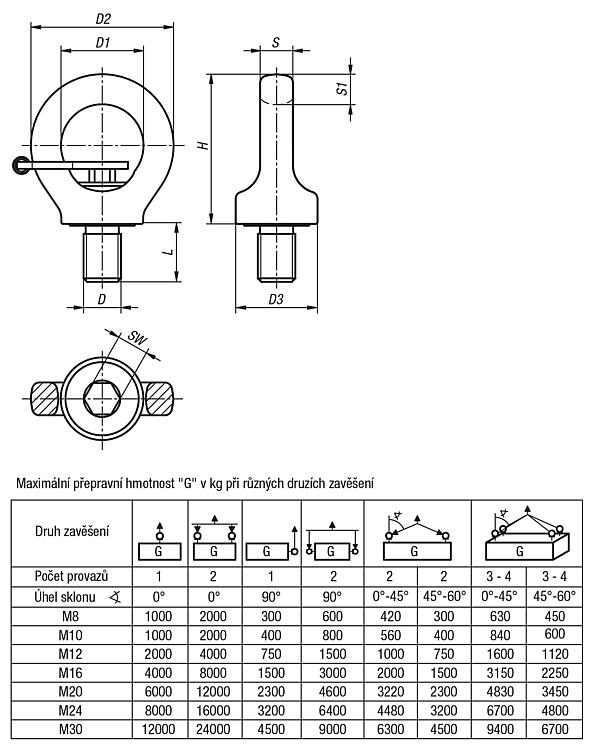 D2
D1
S
S1
H
L
D
D3
SW

Maximální přepravní hmotnost "G" v kg při různých druzích zavěšení

| Druh zavěšení | G | G | G | G | G | G | G | G |
|---|---|---|---|---|---|---|---|---|
| Počet provazů | 1 | 2 | 1 | 2 | 2 | 2 | 3 - 4 | 3 - 4 |
| Úhel sklonu ∢ | 0° | 0° | 90° | 90° | 0°-45° | 45°-60° | 0°-45° | 45°-60° |
| M8 | 1000 | 2000 | 300 | 600 | 420 | 300 | 630 | 450 |
| M10 | 1000 | 2000 | 400 | 800 | 560 | 400 | 840 | 600 |
| M12 | 2000 | 4000 | 750 | 1500 | 1000 | 750 | 1600 | 1120 |
| M16 | 4000 | 8000 | 1500 | 3000 | 2000 | 1500 | 3150 | 2250 |
| M20 | 6000 | 12000 | 2300 | 4600 | 3220 | 2300 | 4830 | 3450 |
| M24 | 8000 | 16000 | 3200 | 6400 | 4480 | 3200 | 6700 | 4800 |
| M30 | 12000 | 24000 | 4500 | 9000 | 6300 | 4500 | 9400 | 6700 |